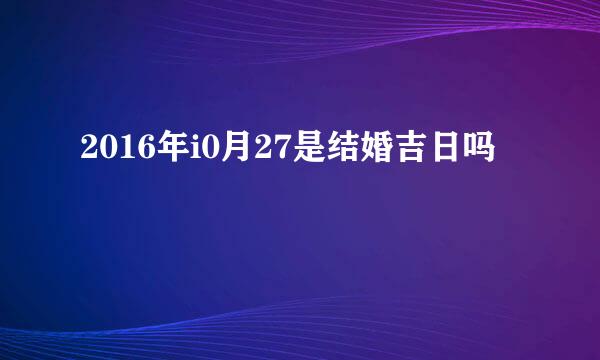 2016年i0月27是结婚吉日吗